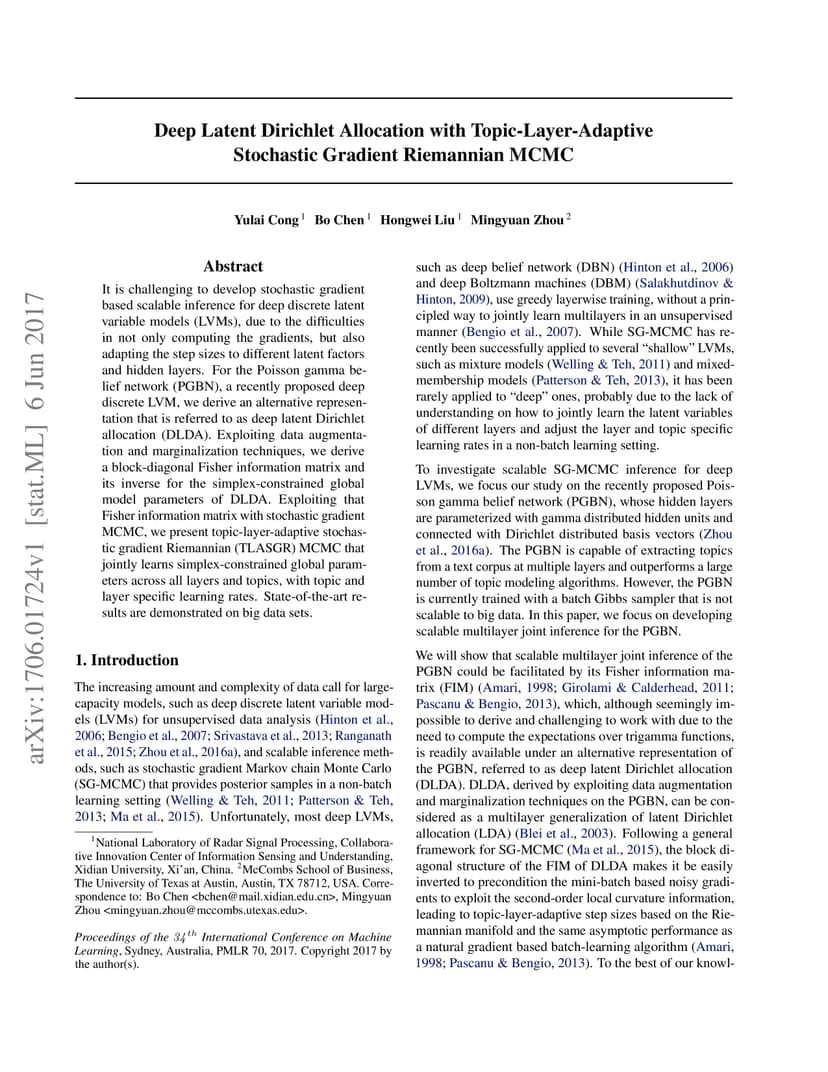 arXiv:1706.01724v1 [stat.ML] 6 Jun 2017

Deep Latent Dirichlet Allocation with Topic-Layer-Adaptive Stochastic Gradient Riemannian MCMC

Yulai Cong $^1$ Bo Chen $^1$ Hongwei Liu $^1$ Mingyuan Zhou $^2$

Abstract

It is challenging to develop stochastic gradient based scalable inference for deep discrete latent variable models (LVMs), due to the difficulties in not only computing the gradients, but also adapting the step sizes to different latent factors and hidden layers. For the Poisson gamma belief network (PGBN), a recently proposed deep discrete LVM, we derive an alternative representation that is referred to as deep latent Dirichlet allocation (DLDA). Exploiting data augmentation and marginalization techniques, we derive a block-diagonal Fisher information matrix and its inverse for the simplex-constrained global model parameters of DLDA. Exploiting that Fisher information matrix with stochastic gradient MCMC, we present topic-layer-adaptive stochastic gradient Riemannian (TLASGR) MCMC that jointly learns simplex-constrained global parameters across all layers and topics, with topic and layer specific learning rates. State-of-the-art results are demonstrated on big data sets.

1. Introduction

The increasing amount and complexity of data call for large-capacity models, such as deep discrete latent variable models (LVMs) for unsupervised data analysis (Hinton et al., 2006; Bengio et al., 2007; Srivastava et al., 2013; Ranganath et al., 2015; Zhou et al., 2016a), and scalable inference methods, such as stochastic gradient Markov chain Monte Carlo (SG-MCMC) that provides posterior samples in a non-batch learning setting (Welling & Teh, 2011; Patterson & Teh, 2013; Ma et al., 2015). Unfortunately, most deep LVMs,

$^1$National Laboratory of Radar Signal Processing, Collaborative Innovation Center of Information Sensing and Understanding, Xidian University, Xi'an, China. $^2$McCombs School of Business, The University of Texas at Austin, Austin, TX 78712, USA. Correspondence to: Bo Chen <bchen@mail.xidian.edu.cn>, Mingyuan Zhou <mingyuan.zhou@mccombs.utexas.edu>.

Proceedings of the $34^{th}$ International Conference on Machine Learning, Sydney, Australia, PMLR 70, 2017. Copyright 2017 by the author(s).

such as deep belief network (DBN) (Hinton et al., 2006) and deep Boltzmann machines (DBM) (Salakhutdinov & Hinton, 2009), use greedy layerwise training, without a principled way to jointly learn multilayers in an unsupervised manner (Bengio et al., 2007). While SG-MCMC has recently been successfully applied to several "shallow" LVMs, such as mixture models (Welling & Teh, 2011) and mixed-membership models (Patterson & Teh, 2013), it has been rarely applied to "deep" ones, probably due to the lack of understanding on how to jointly learn the latent variables of different layers and adjust the layer and topic specific learning rates in a non-batch learning setting.

To investigate scalable SG-MCMC inference for deep LVMs, we focus our study on the recently proposed Poisson gamma belief network (PGBN), whose hidden layers are parameterized with gamma distributed hidden units and connected with Dirichlet distributed basis vectors (Zhou et al., 2016a). The PGBN is capable of extracting topics from a text corpus at multiple layers and outperforms a large number of topic modeling algorithms. However, the PGBN is currently trained with a batch Gibbs sampler that is not scalable to big data. In this paper, we focus on developing scalable multilayer joint inference for the PGBN.

We will show that scalable multilayer joint inference of the PGBN could be facilitated by its Fisher information matrix (FIM) (Amari, 1998; Girolami & Calderhead, 2011; Pascanu & Bengio, 2013), which, although seemingly impossible to derive and challenging to work with due to the need to compute the expectations over trigamma functions, is readily available under an alternative representation of the PGBN, referred to as deep latent Dirichlet allocation (DLDA). DLDA, derived by exploiting data augmentation and marginalization techniques on the PGBN, can be considered as a multilayer generalization of latent Dirichlet allocation (LDA) (Blei et al., 2003). Following a general framework for SG-MCMC (Ma et al., 2015), the block diagonal structure of the FIM of DLDA makes it be easily inverted to precondition the mini-batch based noisy gradients to exploit the second-order local curvature information, leading to topic-layer-adaptive step sizes based on the Riemannian manifold and the same asymptotic performance as a natural gradient based batch-learning algorithm (Amari, 1998; Pascanu & Bengio, 2013). To the best of our knowl-